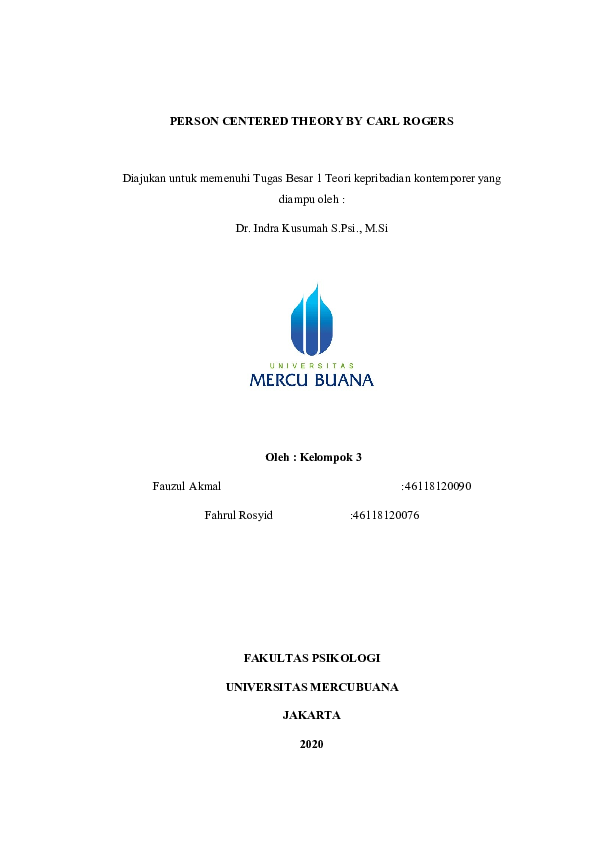 PERSON CENTERED THEORY BY CARL ROGERS

Diajukan untuk memenuhi Tugas Besar 1 Teori kepribadian kontemporer yang diampu oleh :

Dr. Indra Kusumah S.Psi., M.Si

UNIVERSITAS
MERCU BUANA

Oleh : Kelompok 3

Fauzul Akmal :46118120090

Fahrul Rosyid :46118120076

FAKULTAS PSIKOLOGI

UNIVERSITAS MERCUBUANA

JAKARTA

2020